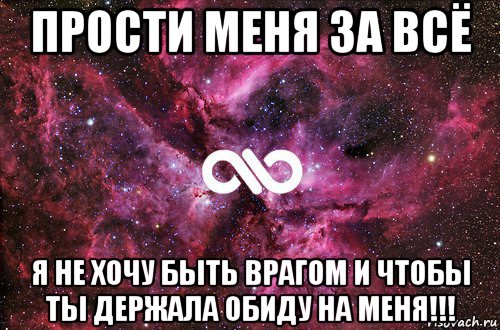 ПРОСТИ МЕНЯ ЗА ВСЁ

Я НЕ ХОЧУ БЫТЬ ВРАГОМ И ЧТОБЫ ТЫ ДЕРЖАЛА ОБИДУ НА МЕНЯ!!!

risovach.ru